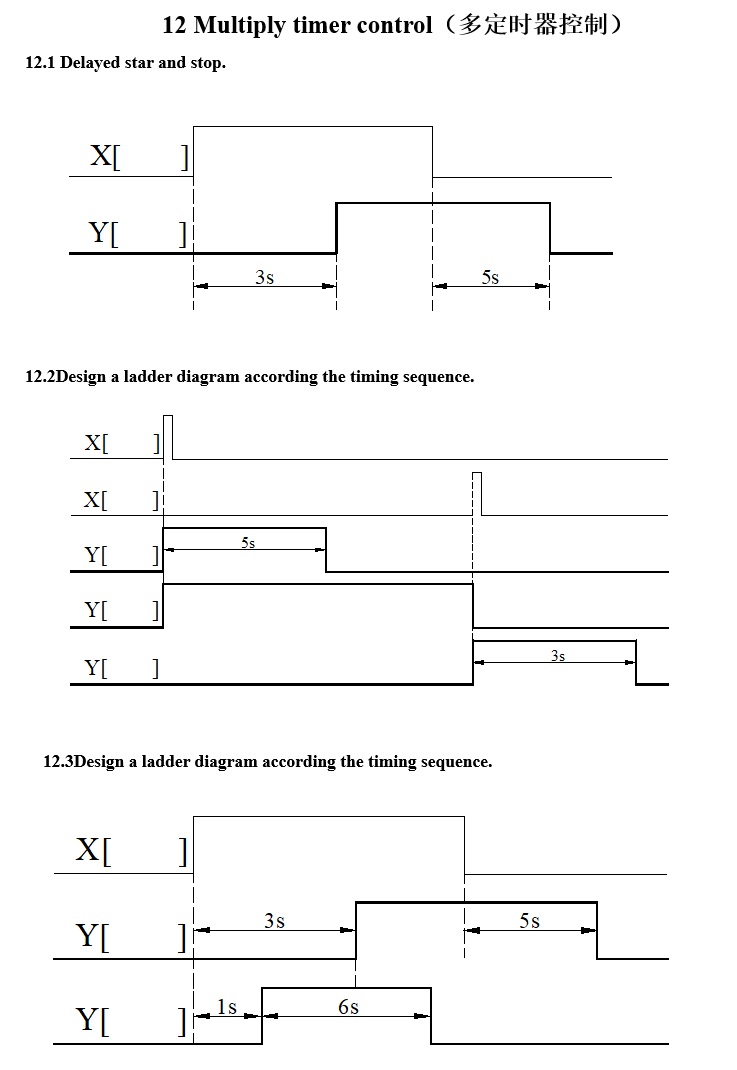 12 Multiply timer control（多定时器控制）

12.1 Delayed star and stop.

X[ ]

Y[ ]

3s

5s

12.2Design a ladder diagram according the timing sequence.

X[ ]

X[ ]

Y[ ]

5s

Y[ ]

Y[ ]

3s

12.3Design a ladder diagram according the timing sequence.

X[ ]

Y[ ]

3s

5s

Y[ ]

1s

6s